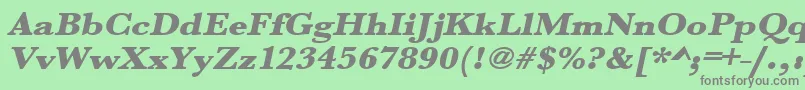 AaBbCcDdEeFfGgHhIiJjKkLlMmNnOoPpQq
VvWwXxYyZz1234567890(!@#$%?&[*^;=+-/,
fontsforyou.com